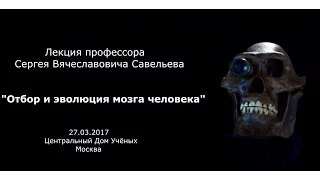 Лекция профессора
Сергея Вячеславовича Савельева

"Отбор и эволюция мозга человека"

27.03.2017
Центральный Дом Учёных
Москва